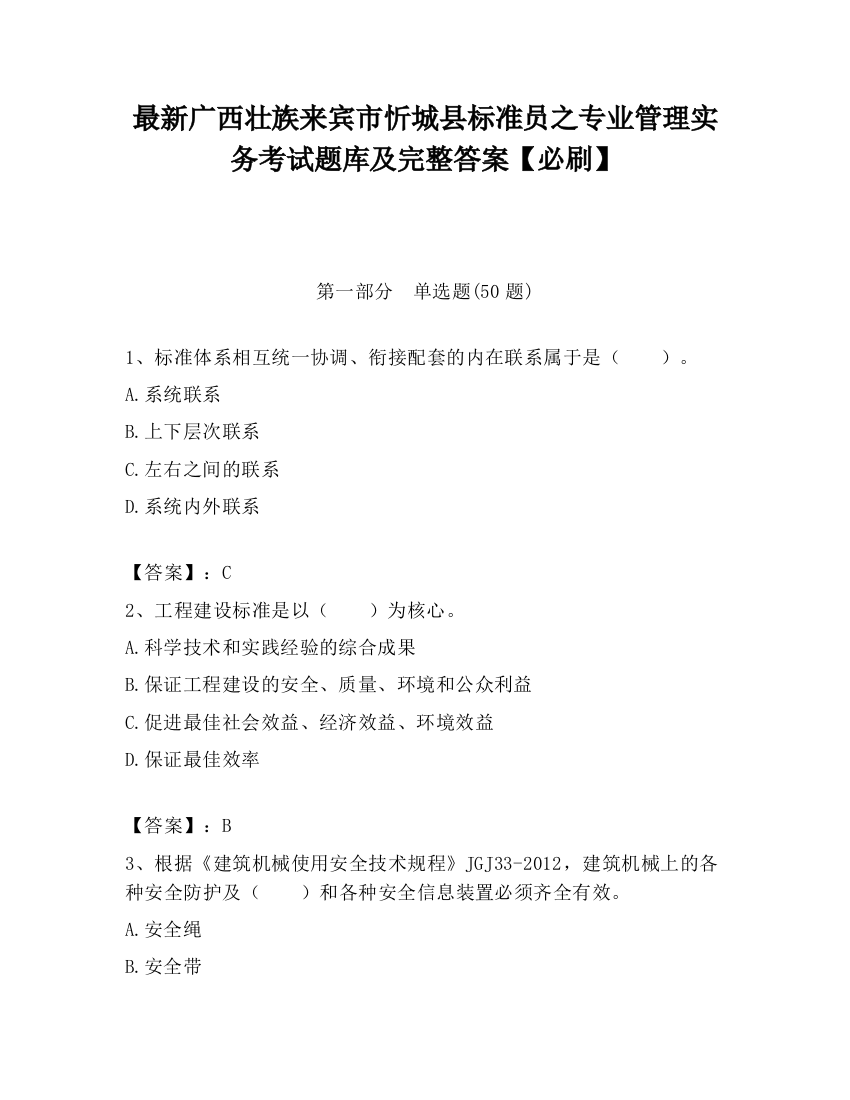 最新广西壮族来宾市忻城县标准员之专业管理实务考试题库及完整答案【必刷】

第一部分　单选题(50 题)

1、标准体系相互统一协调、衔接配套的内在联系属于是（　　）。

A.系统联系

B.上下层次联系

C.左右之间的联系

D.系统内外联系

【答案】：C

2、工程建设标准是以（　　）为核心。

A.科学技术和实践经验的综合成果

B.保证工程建设的安全、质量、环境和公众利益

C.促进最佳社会效益、经济效益、环境效益

D.保证最佳效率

【答案】：B

3、根据《建筑机械使用安全技术规程》JGJ33-2012，建筑机械上的各种安全防护及（　　）和各种安全信息装置必须齐全有效。

A.安全绳

B.安全带